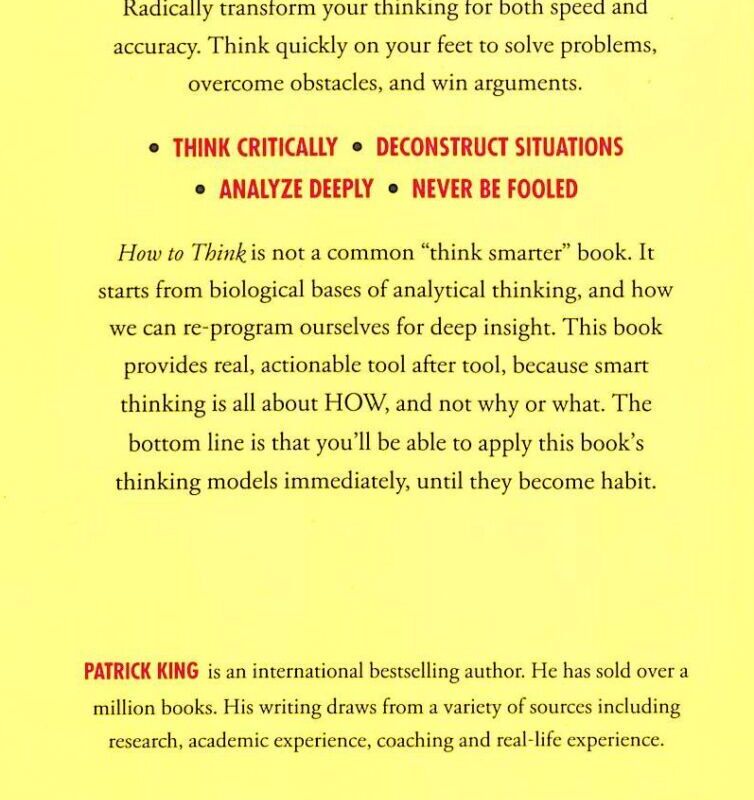 Radically transform your thinking for both speed and accuracy. Think quickly on your feet to solve problems, overcome obstacles, and win arguments.

• THINK CRITICALLY • DECONSTRUCT SITUATIONS
• ANALYZE DEEPLY • NEVER BE FOOLED

How to Think is not a common "think smarter" book. It starts from biological bases of analytical thinking, and how we can re-program ourselves for deep insight. This book provides real, actionable tool after tool, because smart thinking is all about HOW, and not why or what. The bottom line is that you'll be able to apply this book's thinking models immediately, until they become habit.

PATRICK KING is an international bestselling author. He has sold over a million books. His writing draws from a variety of sources including research, academic experience, coaching and real-life experience.